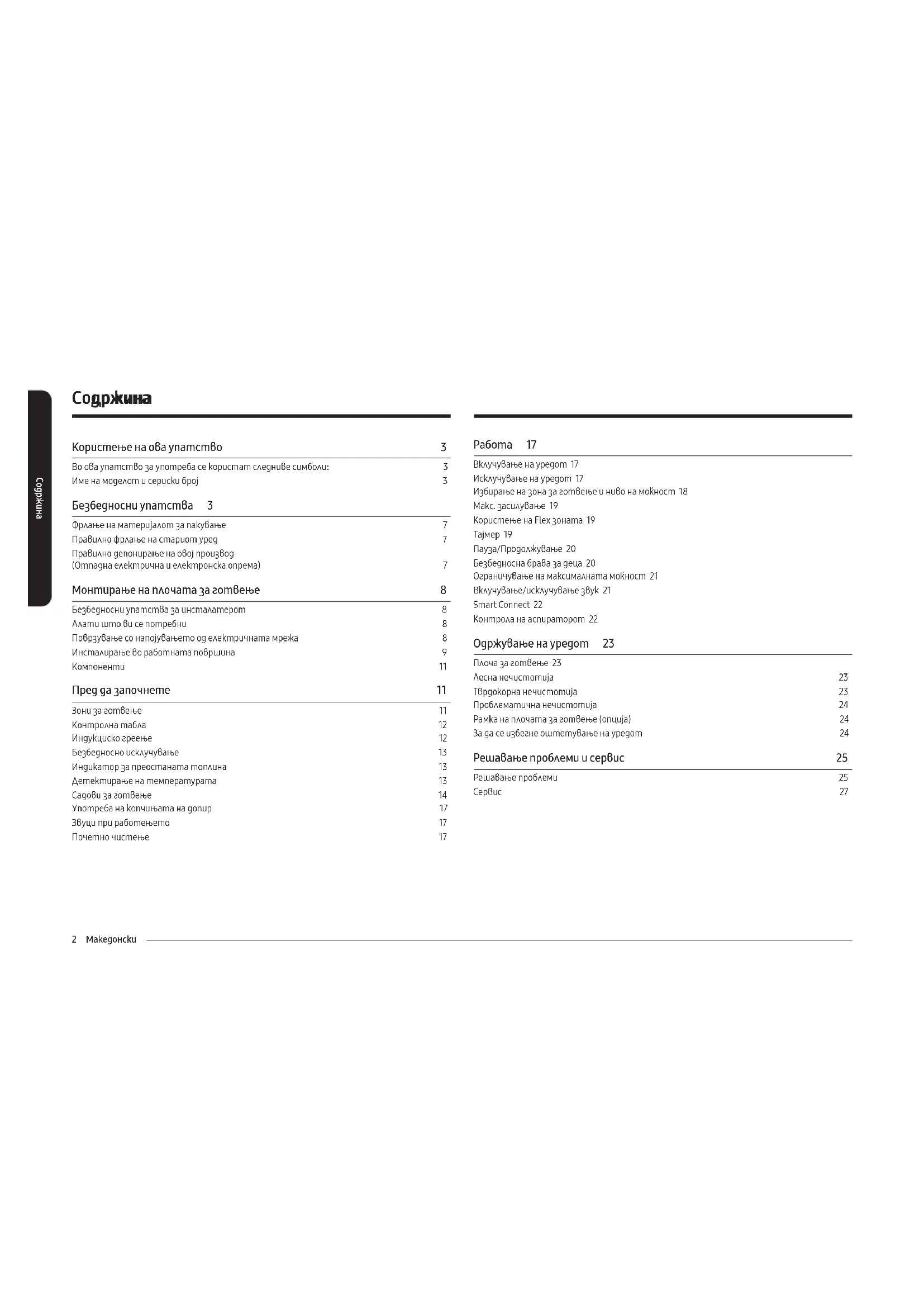 Содржина

Содржина

Користење на ова упатство 3

Во ова упатство за употреба се користат следниве симболи: 3
Име на моделот и сериски број 3

Безбедносни упатства 3

Фрлање на материјалот за пакување 7
Правилно фрлање на стариот уред 7
Правилно депонирање на овој производ (Отпадна електрична и електронска опрема) 7

Монтирање на плочата за готвење 8

Безбедносни упатства за инсталатерот 8
Алати што ви се потребни 8
Поврзување со напојувањето од електричната мрежа 8
Инсталирање во работната површина 9
Компоненти 11

Пред да започнете 11

Зони за готвење 11
Контролна табла 12
Индукциско греење 12
Безбедносно исклучување 13
Индикатор за преостаната топлина 13
Детектирање на температурата 13
Садови за готвење 14
Употреба на копчињата на допир 17
Звуци при работењето 17
Почетно чистење 17

Работа 17

Вклучување на уредот 17
Исклучување на уредот 17
Избирање на зона за готвење и ниво на моќност 18
Макс. засилување 19
Користење на Flex зоната 19
Тајмер 19
Пауза/Продолжување 20
Безбедносна брава за деца 20
Ограничување на максималната моќност 21
Вклучување/исклучување звук 21
Smart Connect 22
Контрола на аспираторот 22

Одржување на уредот 23

Плоча за готвење 23
Лесна нечистотија 23
Тврдокорна нечистотија 23
Проблематична нечистотија 24
Рамка на плочата за готвење (опција) 24
За да се избегне оштетување на уредот 24

Решавање проблеми и сервис 25

Решавање проблеми 25
Сервис 27

2 Македонски